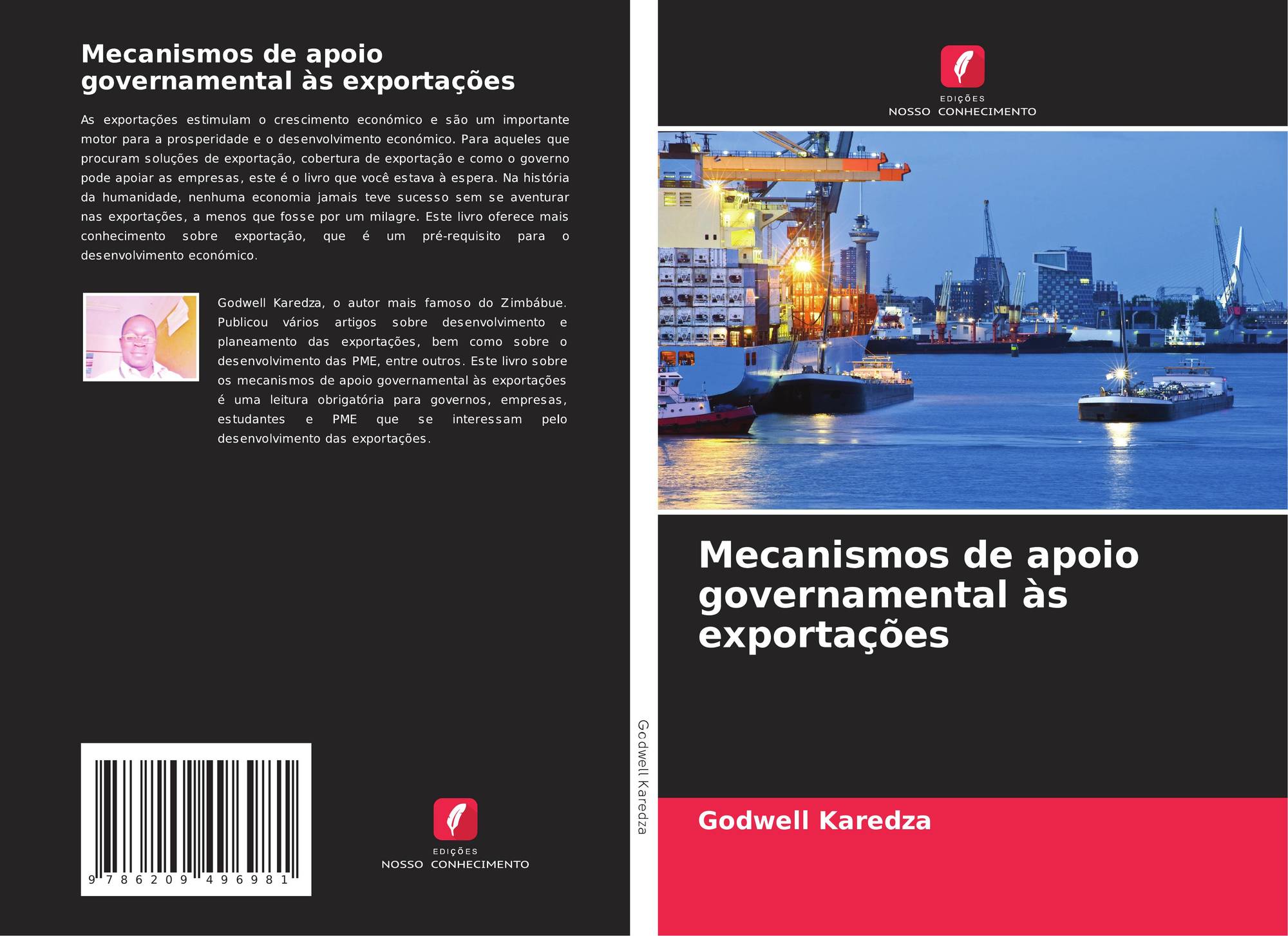 Mecanismos de apoio governamental às exportações

As exportações estimulam o crescimento económico e são um importante motor para a prosperidade e o desenvolvimento económico. Para aqueles que procuram soluções de exportação, cobertura de exportação e como o governo pode apoiar as empresas, este é o livro que você estava à espera. Na história da humanidade, nenhuma economia jamais teve sucesso sem se aventurar nas exportações, a menos que fosse por um milagre. Este livro oferece mais conhecimento sobre exportação, que é um pré-requisito para o desenvolvimento económico.

Godwell Karedza, o autor mais famoso do Zimbábue. Publicou vários artigos sobre desenvolvimento e planeamento das exportações, bem como sobre o desenvolvimento das PME, entre outros. Este livro sobre os mecanismos de apoio governamental às exportações é uma leitura obrigatória para governos, empresas, estudantes e PME que se interessam pelo desenvolvimento das exportações.

9 786209 496981

EDIÇÕES
NOSSO CONHECIMENTO

Godwell Karedza

EDIÇÕES
NOSSO CONHECIMENTO

Mecanismos de apoio governamental às exportações

Godwell Karedza